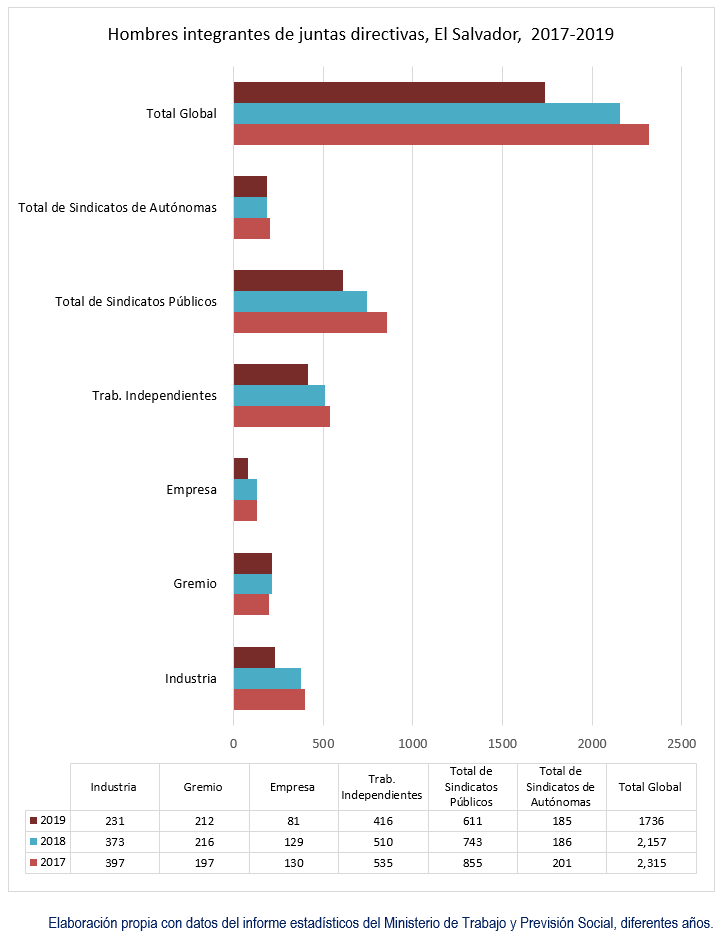 Hombres integrantes de juntas directivas, El Salvador, 2017-2019

Total Global

Total de Sindicatos de Autónomas

Total de Sindicatos Públicos

Trab. Independientes

Empresa

Gremio

Industria

0 500 1000 1500 2000 2500

| | Industria | Gremio | Empresa | Trab. Independientes | Total de Sindicatos Públicos | Total de Sindicatos de Autónomas | Total Global |
|---|---|---|---|---|---|---|---|
| 2019 | 231 | 212 | 81 | 416 | 611 | 185 | 1736 |
| 2018 | 373 | 216 | 129 | 510 | 743 | 186 | 2,157 |
| 2017 | 397 | 197 | 130 | 535 | 855 | 201 | 2,315 |

Elaboración propia con datos del informe estadísticos del Ministerio de Trabajo y Previsión Social, diferentes años.